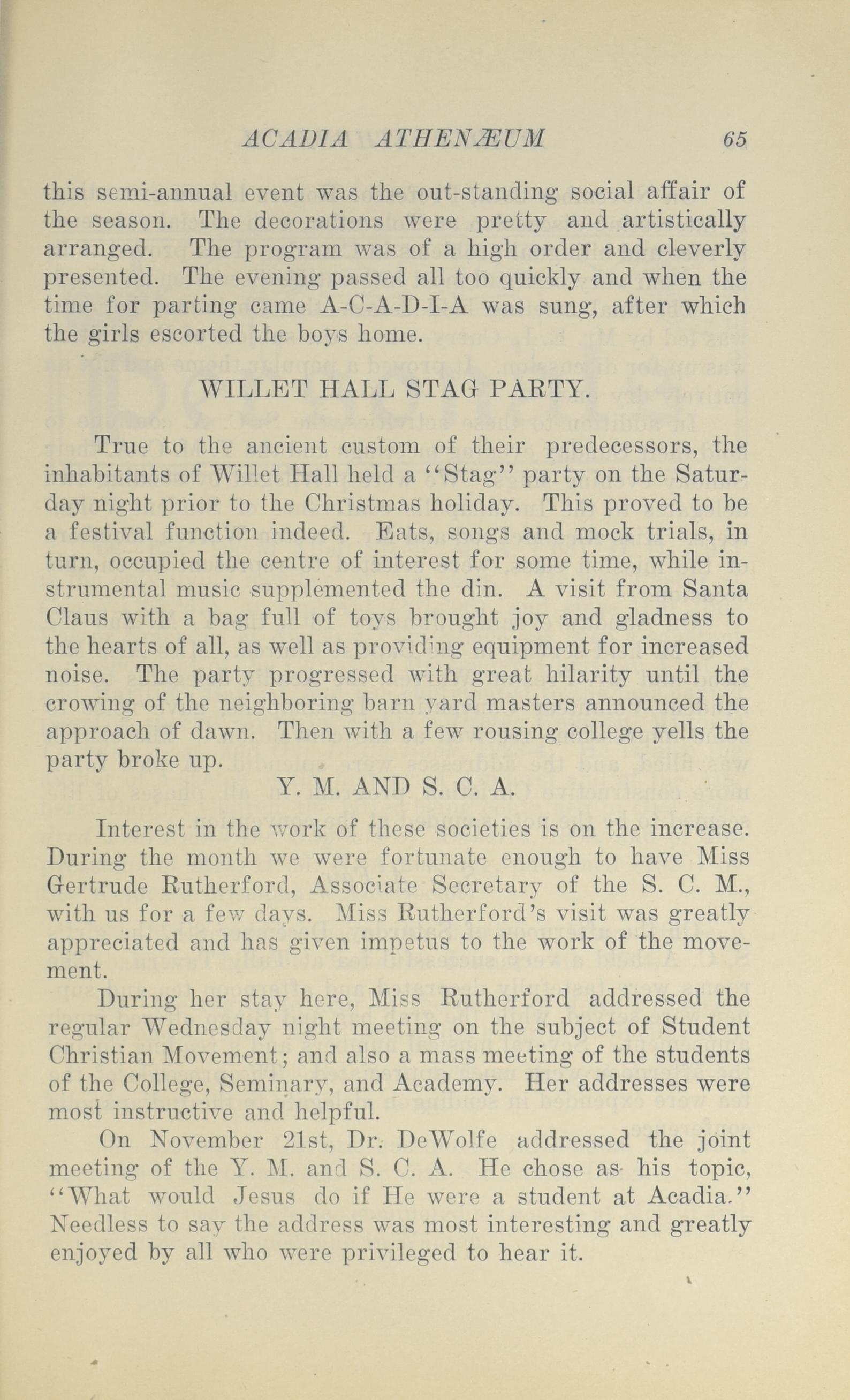 ACADIA ATHENÆUM 65

this semi-annual event was the out-standing social affair of the season. The decorations were pretty and artistically arranged. The program was of a high order and cleverly presented. The evening passed all too quickly and when the time for parting came A-C-A-D-I-A was sung, after which the girls escorted the boys home.

WILLET HALL STAG PARTY.

True to the ancient custom of their predecessors, the inhabitants of Willet Hall held a "Stag" party on the Saturday night prior to the Christmas holiday. This proved to be a festival function indeed. Eats, songs and mock trials, in turn, occupied the centre of interest for some time, while instrumental music supplemented the din. A visit from Santa Claus with a bag full of toys brought joy and gladness to the hearts of all, as well as providing equipment for increased noise. The party progressed with great hilarity until the crowing of the neighboring barn yard masters announced the approach of dawn. Then with a few rousing college yells the party broke up.

Y. M. AND S. C. A.

Interest in the work of these societies is on the increase. During the month we were fortunate enough to have Miss Gertrude Rutherford, Associate Secretary of the S. C. M., with us for a few days. Miss Rutherford's visit was greatly appreciated and has given impetus to the work of the movement.

During her stay here, Miss Rutherford addressed the regular Wednesday night meeting on the subject of Student Christian Movement; and also a mass meeting of the students of the College, Seminary, and Academy. Her addresses were most instructive and helpful.

On November 21st, Dr. DeWolfe addressed the joint meeting of the Y. M. and S. C. A. He chose as his topic, "What would Jesus do if He were a student at Acadia." Needless to say the address was most interesting and greatly enjoyed by all who were privileged to hear it.